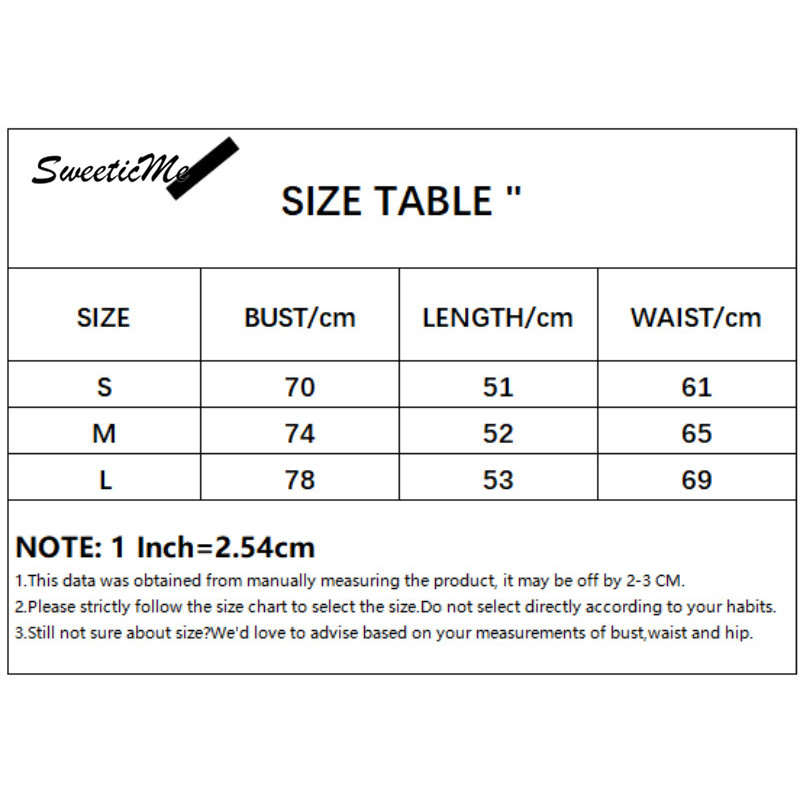 SweeticMe

SIZE TABLE "

| SIZE | BUST/cm | LENGTH/cm | WAIST/cm |
|---|---|---|---|
| S | 70 | 51 | 61 |
| M | 74 | 52 | 65 |
| L | 78 | 53 | 69 |

NOTE: 1 Inch=2.54cm
1.This data was obtained from manually measuring the product, it may be off by 2-3 CM.
2.Please strictly follow the size chart to select the size.Do not select directly according to your habits.
3.Still not sure about size?We'd love to advise based on your measurements of bust,waist and hip.